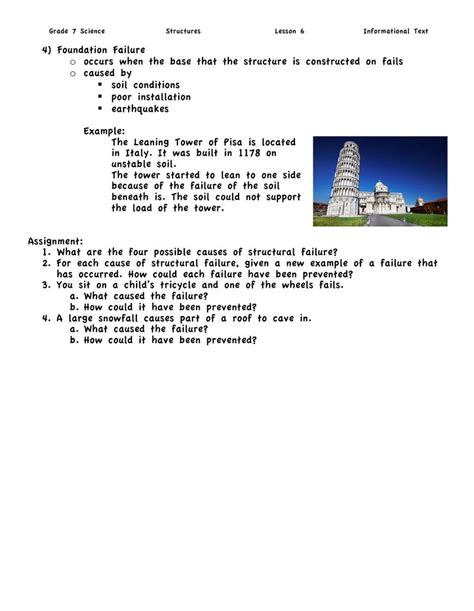 Grade 7 Science Structures Lesson 6 Informational Text

4) Foundation Failure
○ occurs when the base that the structure is constructed on fails
○ caused by
▪ soil conditions
▪ poor installation
▪ earthquakes

Example:
The Leaning Tower of Pisa is located in Italy. It was built in 1178 on unstable soil.
The tower started to lean to one side because of the failure of the soil beneath is. The soil could not support the load of the tower.

Assignment:
1. What are the four possible causes of structural failure?
2. For each cause of structural failure, given a new example of a failure that has occurred. How could each failure have been prevented?
3. You sit on a child's tricycle and one of the wheels fails.
a. What caused the failure?
b. How could it have been prevented?
4. A large snowfall causes part of a roof to cave in.
a. What caused the failure?
b. How could it have been prevented?